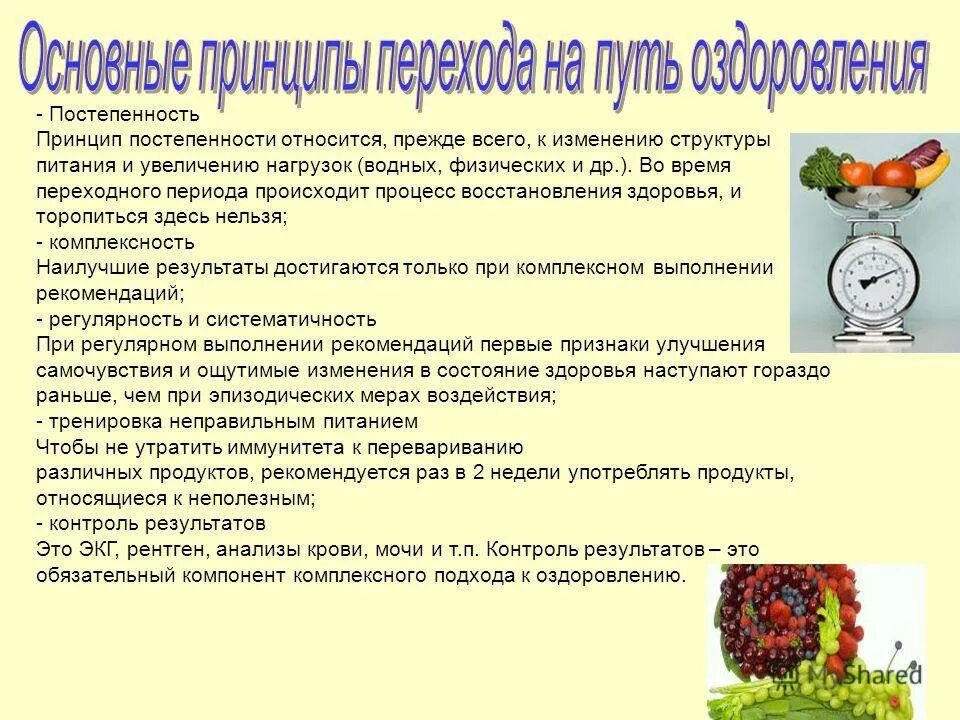 Основные принципы перехода на путь оздоровления

- Постепенность
Принцип постепенности относится, прежде всего, к изменению структуры питания и увеличению нагрузок (водных, физических и др.). Во время переходного периода происходит процесс восстановления здоровья, и торопиться здесь нельзя;
- комплексность
Наилучшие результаты достигаются только при комплексном выполнении рекомендаций;
- регулярность и систематичность
При регулярном выполнении рекомендаций первые признаки улучшения самочувствия и ощутимые изменения в состояние здоровья наступают гораздо раньше, чем при эпизодических мерах воздействия;
- тренировка неправильным питанием
Чтобы не утратить иммунитета к перевариванию
различных продуктов, рекомендуется раз в 2 недели употреблять продукты, относящиеся к неполезным;
- контроль результатов
Это ЭКГ, рентген, анализы крови, мочи и т.п. Контроль результатов – это обязательный компонент комплексного подхода к оздоровлению.

MyShared